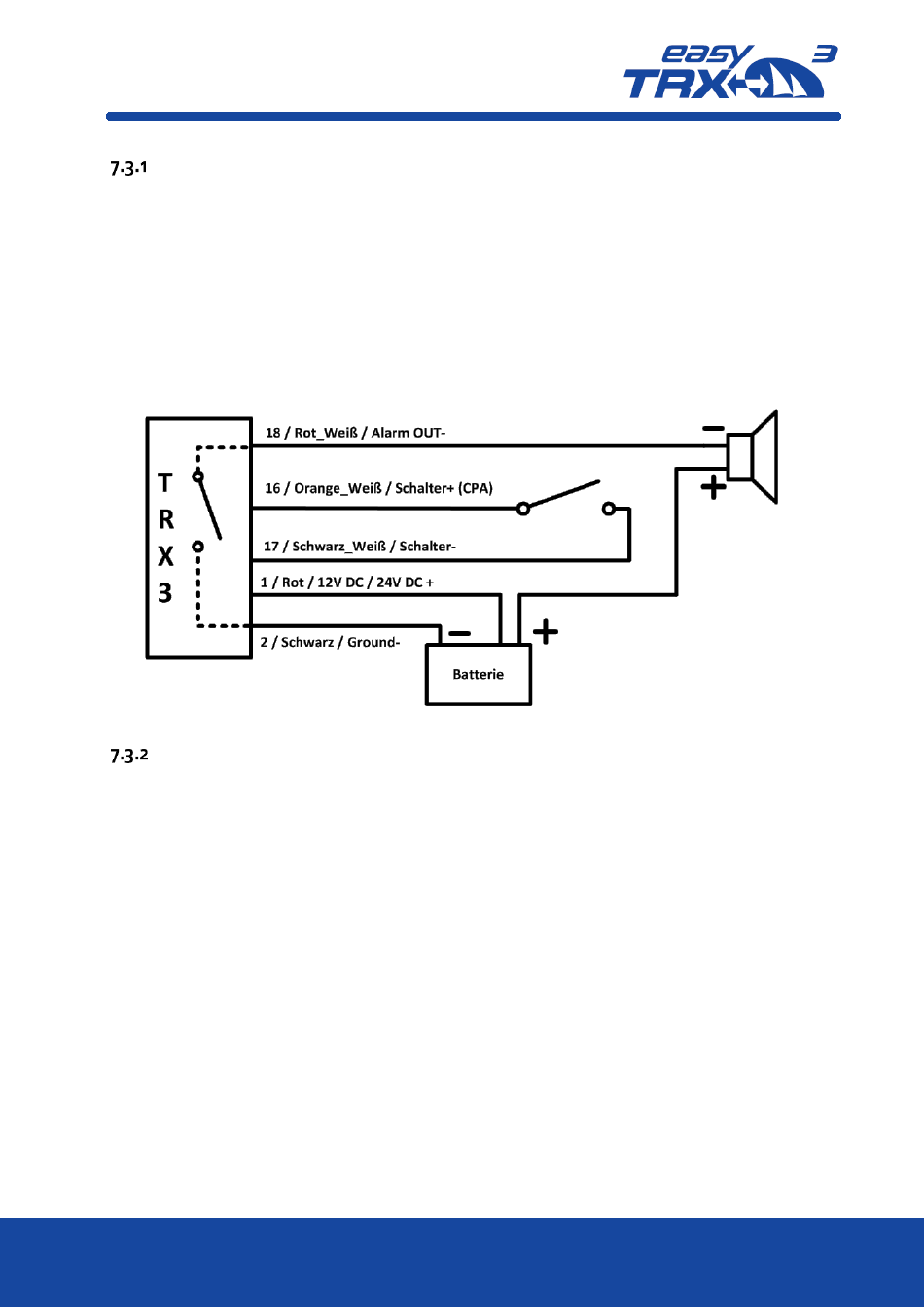 easy TRX 3

7.3.1

T R X 3

18 / Rot_Weiß / Alarm OUT-

16 / Orange_Weiß / Schalter+ (CPA)

17 / Schwarz_Weiß / Schalter-

1 / Rot / 12V DC / 24V DC +

2 / Schwarz / Ground-

Batterie

7.3.2